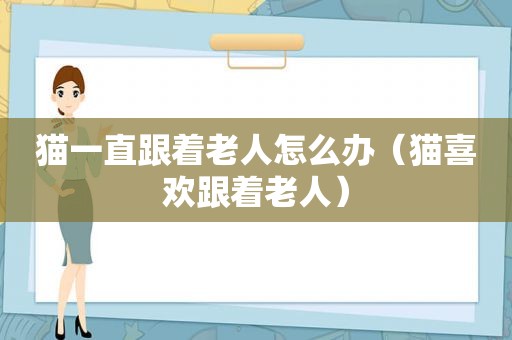 猫一直跟着老人怎么办（猫喜欢跟着老人）